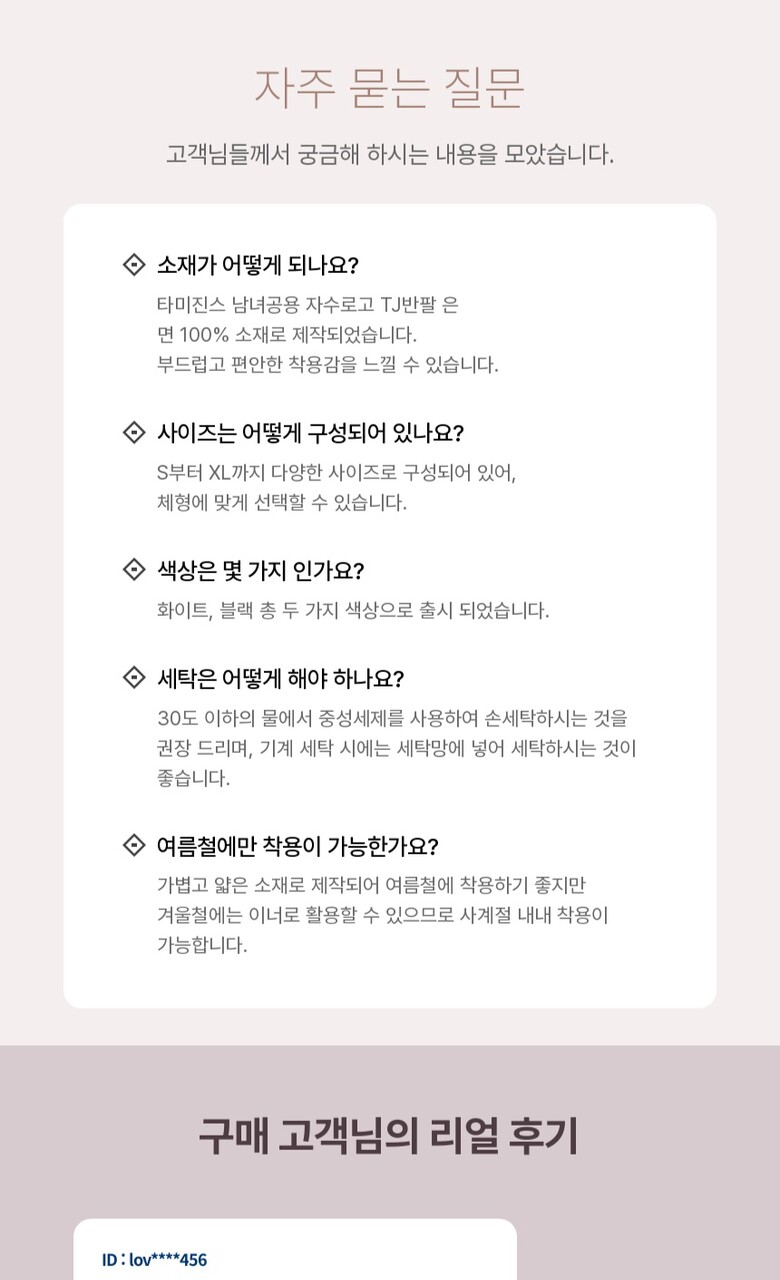 자주 묻는 질문

고객님들께서 궁금해 하시는 내용을 모았습니다.

소재가 어떻게 되나요?

타미진스 남녀공용 자수로고 TJ반팔 은 면 100% 소재로 제작되었습니다. 부드럽고 편안한 착용감을 느낄 수 있습니다.

사이즈는 어떻게 구성되어 있나요?

S부터 XL까지 다양한 사이즈로 구성되어 있어, 체형에 맞게 선택할 수 있습니다.

색상은 몇 가지 인가요?

화이트, 블랙 총 두 가지 색상으로 출시 되었습니다.

세탁은 어떻게 해야 하나요?

30도 이하의 물에서 중성세제를 사용하여 손세탁하시는 것을 권장 드리며, 기계 세탁 시에는 세탁망에 넣어 세탁하시는 것이 좋습니다.

여름철에만 착용이 가능한가요?

가볍고 얇은 소재로 제작되어 여름철에 착용하기 좋지만 겨울철에는 이너로 활용할 수 있으므로 사계절 내내 착용이 가능합니다.

구매 고객님의 리얼 후기

ID : lov****456